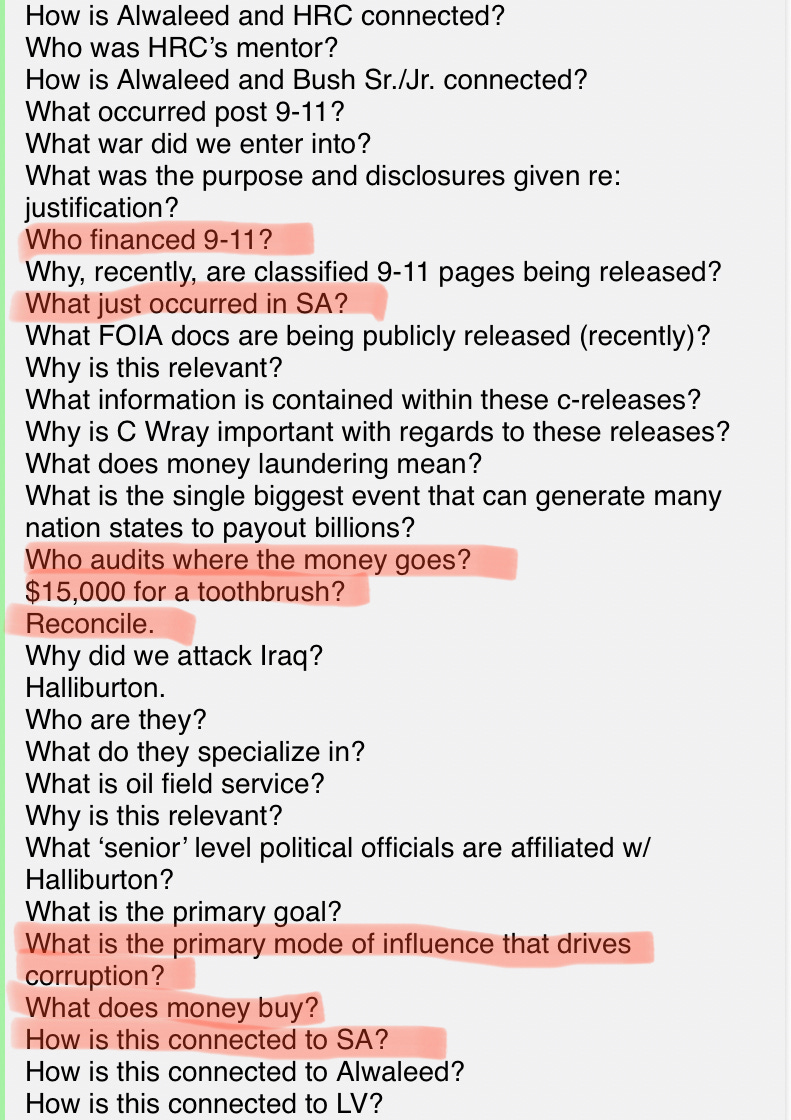 How is Alwaleed and HRC connected?
Who was HRC's mentor?
How is Alwaleed and Bush Sr./Jr. connected?
What occurred post 9-11?
What war did we enter into?
What was the purpose and disclosures given re: justification?
Who financed 9-11?
Why, recently, are classified 9-11 pages being released?
What just occurred in SA?
What FOIA docs are being publicly released (recently)?
Why is this relevant?
What information is contained within these c-releases?
Why is C Wray important with regards to these releases?
What does money laundering mean?
What is the single biggest event that can generate many nation states to payout billions?
Who audits where the money goes?
$15,000 for a toothbrush?
Reconcile.
Why did we attack Iraq?
Halliburton.
Who are they?
What do they specialize in?
What is oil field service?
Why is this relevant?
What 'senior' level political officials are affiliated w/ Halliburton?
What is the primary goal?
What is the primary mode of influence that drives corruption?
What does money buy?
How is this connected to SA?
How is this connected to Alwaleed?
How is this connected to LV?